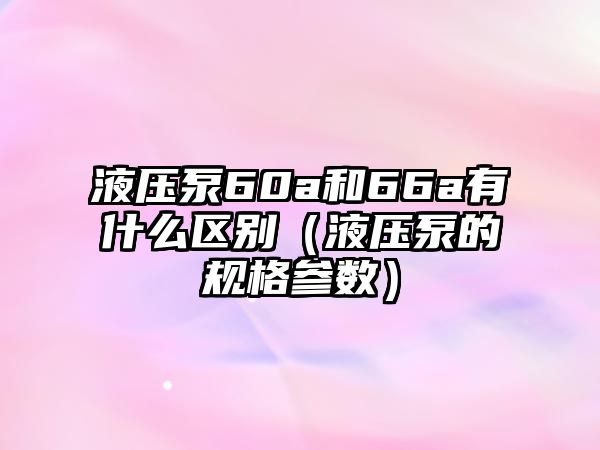 液压泵60a和66a有什么区别（液压泵的规格参数）